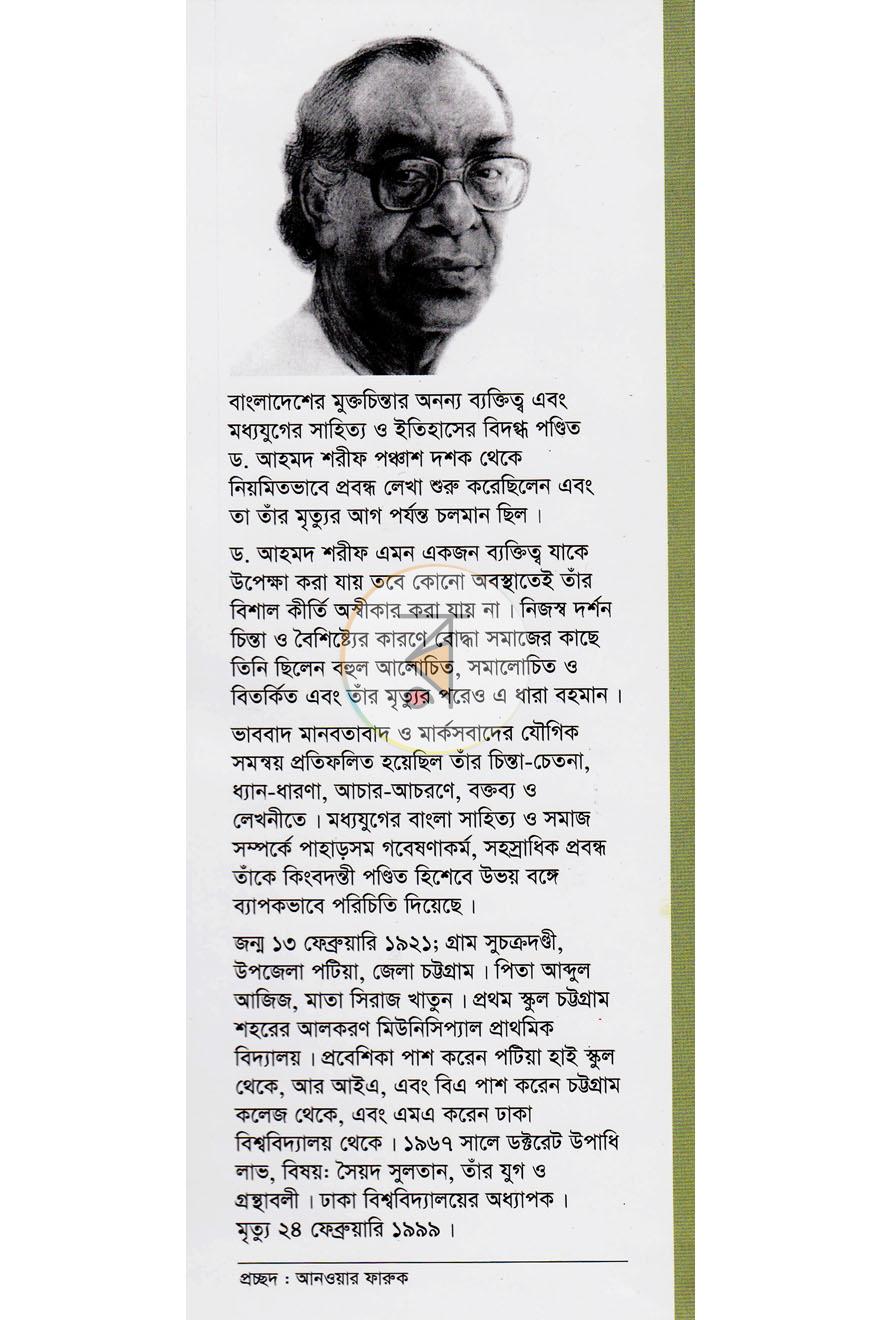 বাংলাদেশের মুক্তচিন্তার অনন্য ব্যক্তিত্ব এবং মধ্যযুগের সাহিত্য ও ইতিহাসের বিদগ্ধ পণ্ডিত ড. আহমদ শরীফ পঞ্চাশ দশক থেকে নিয়মিতভাবে প্রবন্ধ লেখা শুরু করেছিলেন এবং তা তাঁর মৃত্যুর আগ পর্যন্ত চলমান ছিল।

ড. আহমদ শরীফ এমন একজন ব্যক্তিত্ব যাকে উপেক্ষা করা যায় তবে কোনো অবস্থাতেই তাঁর বিশাল কীর্তি অস্বীকার করা যায় না। নিজস্ব দর্শন চিন্তা ও বৈশিষ্ট্যের কারণে বোদ্ধা সমাজের কাছে তিনি ছিলেন বহুল আলোচিত, সমালোচিত ও বিতর্কিত এবং তাঁর মৃত্যুর পরেও এ ধারা বহমান।

ভাববাদ মানবতাবাদ ও মার্কসবাদের যৌগিক সমন্বয় প্রতিফলিত হয়েছিল তাঁর চিন্তা-চেতনা, ধ্যান-ধারণা, আচার-আচরণে, বক্তব্য ও লেখনীতে। মধ্যযুগের বাংলা সাহিত্য ও সমাজ সম্পর্কে পাহাড়সম গবেষণাকর্ম, সহস্রাধিক প্রবন্ধ তাঁকে কিংবদন্তী পণ্ডিত হিশেবে উভয় বঙ্গে ব্যাপকভাবে পরিচিতি দিয়েছে।

জন্ম ১৩ ফেব্রুয়ারি ১৯২১; গ্রাম সুচক্রদণ্ডী, উপজেলা পটিয়া, জেলা চট্টগ্রাম। পিতা আব্দুল আজিজ, মাতা সিরাজ খাতুন। প্রথম স্কুল চট্টগ্রাম শহরের আলকরণ মিউনিসিপ্যাল প্রাথমিক বিদ্যালয়। প্রবেশিকা পাশ করেন পটিয়া হাই স্কুল থেকে, আর আইএ, এবং বিএ পাশ করেন চট্টগ্রাম কলেজ থেকে, এবং এমএ করেন ঢাকা বিশ্ববিদ্যালয় থেকে। ১৯৬৭ সালে ডক্টরেট উপাধি লাভ, বিষয়: সৈয়দ সুলতান, তাঁর যুগ ও গ্রন্থাবলী। ঢাকা বিশ্ববিদ্যালয়ের অধ্যাপক। মৃত্যু ২৪ ফেব্রুয়ারি ১৯৯৯।

প্রচ্ছদ : আনওয়ার ফারুক